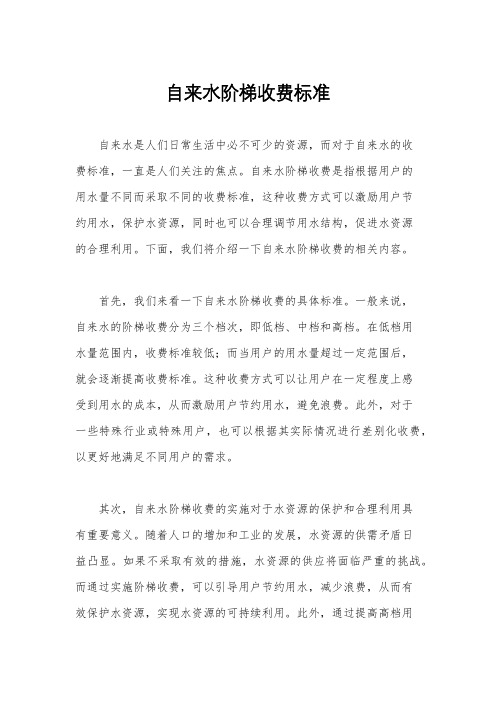 自来水阶梯收费标准

自来水是人们日常生活中必不可少的资源，而对于自来水的收费标准，一直是人们关注的焦点。自来水阶梯收费是指根据用户的用水量不同而采取不同的收费标准，这种收费方式可以激励用户节约用水，保护水资源，同时也可以合理调节用水结构，促进水资源的合理利用。下面，我们将介绍一下自来水阶梯收费的相关内容。

首先，我们来看一下自来水阶梯收费的具体标准。一般来说，自来水的阶梯收费分为三个档次，即低档、中档和高档。在低档用水量范围内，收费标准较低；而当用户的用水量超过一定范围后，就会逐渐提高收费标准。这种收费方式可以让用户在一定程度上感受到用水的成本，从而激励用户节约用水，避免浪费。此外，对于一些特殊行业或特殊用户，也可以根据其实际情况进行差别化收费，以更好地满足不同用户的需求。

其次，自来水阶梯收费的实施对于水资源的保护和合理利用具有重要意义。随着人口的增加和工业的发展，水资源的供需矛盾日益凸显。如果不采取有效的措施，水资源的供应将面临严重的挑战。而通过实施阶梯收费，可以引导用户节约用水，减少浪费，从而有效保护水资源，实现水资源的可持续利用。此外，通过提高高档用